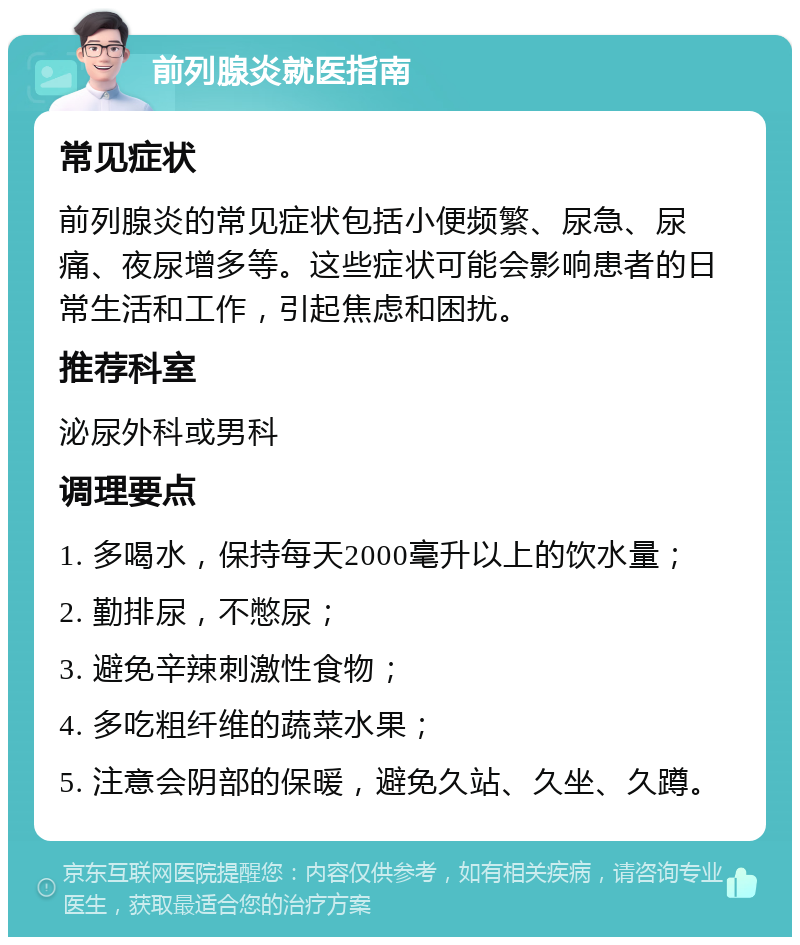 前列腺炎就医指南

常见症状

前列腺炎的常见症状包括小便频繁、尿急、尿痛、夜尿增多等。这些症状可能会影响患者的日常生活和工作，引起焦虑和困扰。

推荐科室

泌尿外科或男科

调理要点

1. 多喝水，保持每天2000毫升以上的饮水量；

2. 勤排尿，不憋尿；

3. 避免辛辣刺激性食物；

4. 多吃粗纤维的蔬菜水果；

5. 注意会阴部的保暖，避免久站、久坐、久蹲。

京东互联网医院提醒您：内容仅供参考，如有相关疾病，请咨询专业医生，获取最适合您的治疗方案